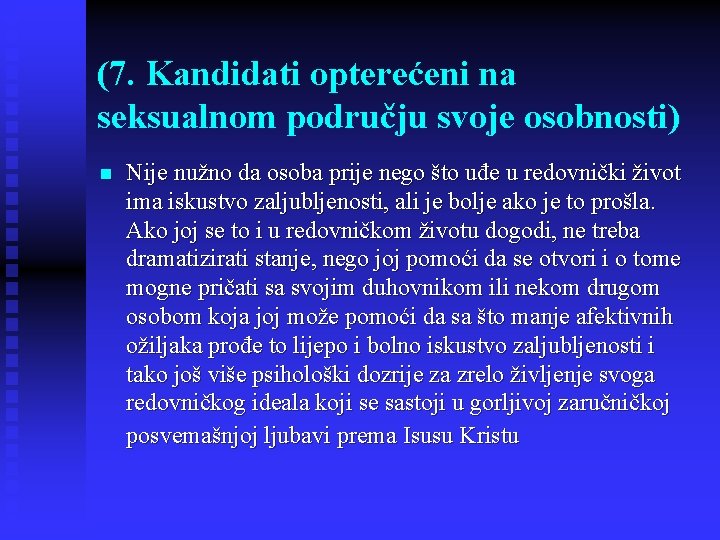 (7. Kandidati opterećeni na seksualnom području svoje osobnosti)

Nije nužno da osoba prije nego što uđe u redovnički život ima iskustvo zaljubljenosti, ali je bolje ako je to prošla. Ako joj se to i u redovničkom životu dogodi, ne treba dramatizirati stanje, nego joj pomoći da se otvori i o tome mogne pričati sa svojim duhovnikom ili nekom drugom osobom koja joj može pomoći da sa što manje afektivnih ožiljaka prođe to lijepo i bolno iskustvo zaljubljenosti i tako još više psihološki dozrije za zrelo življenje svoga redovničkog ideala koji se sastoji u gorljivoj zaručničkoj posvemašnjoj ljubavi prema Isusu Kristu